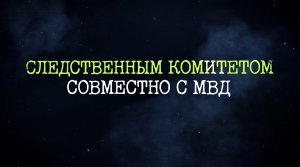 СЛЕДСТВЕННЫМ КОМИТЕТОМ
СОВМЕСТНО С МВД